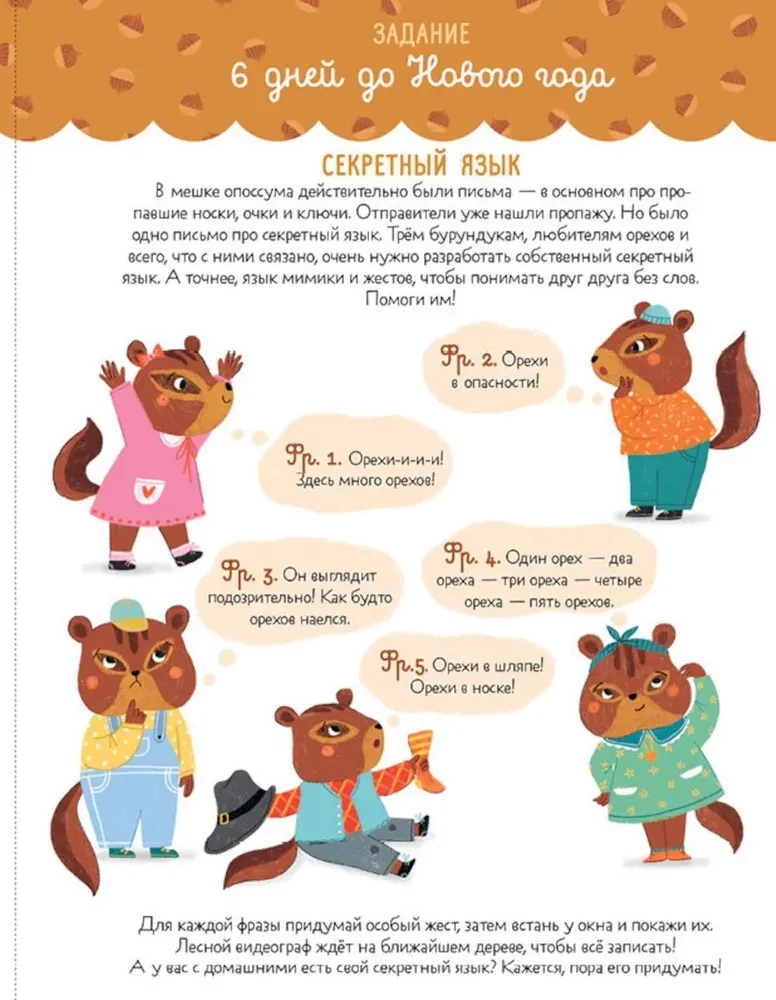 ЗАДАНИЕ
6 дней до Нового года

СЕКРЕТНЫЙ ЯЗЫК
В мешке опоссума действительно были письма — в основном про пропавшие носки, очки и ключи. Отправители уже нашли пропажу. Но было одно письмо про секретный язык. Трём бурундукам, любителям орехов и всего, что с ними связано, очень нужно разработать собственный секретный язык. А точнее, язык мимики и жестов, чтобы понимать друг друга без слов. Помоги им!

Фр. 2. Орехи в опасности!

Фр. 1. Орехи-и-и-и! Здесь много орехов!

Фр. 3. Он выглядит подозрительно! Как будто орехов наелся.

Фр. 4. Один орех — два ореха — три ореха — четыре ореха — пять орехов.

Фр.5. Орехи в шляпе! Орехи в носке!

Для каждой фразы придумай особый жест, затем встань у окна и покажи их. Лесной видеограф ждёт на ближайшем дереве, чтобы всё записать! А у вас с домашними есть свой секретный язык? Кажется, пора его придумать!